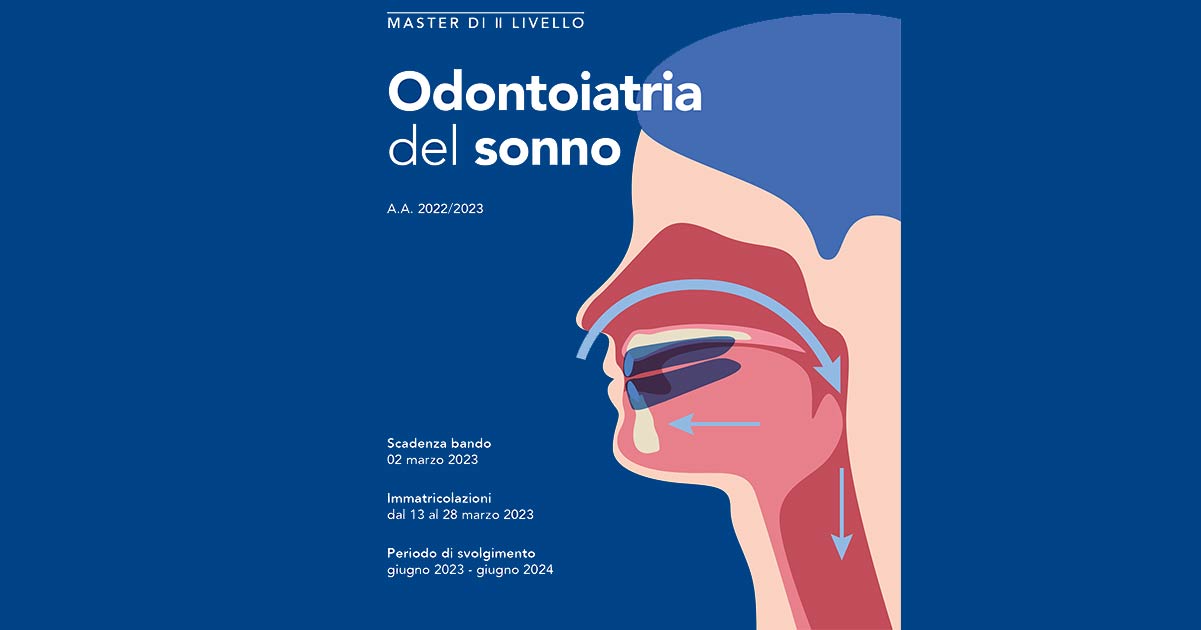 MASTER DI II LIVELLO

Odontoiatria
del sonno

A.A. 2022/2023

Scadenza bando
02 marzo 2023

Immatricolazioni
dal 13 al 28 marzo 2023

Periodo di svolgimento
giugno 2023 - giugno 2024